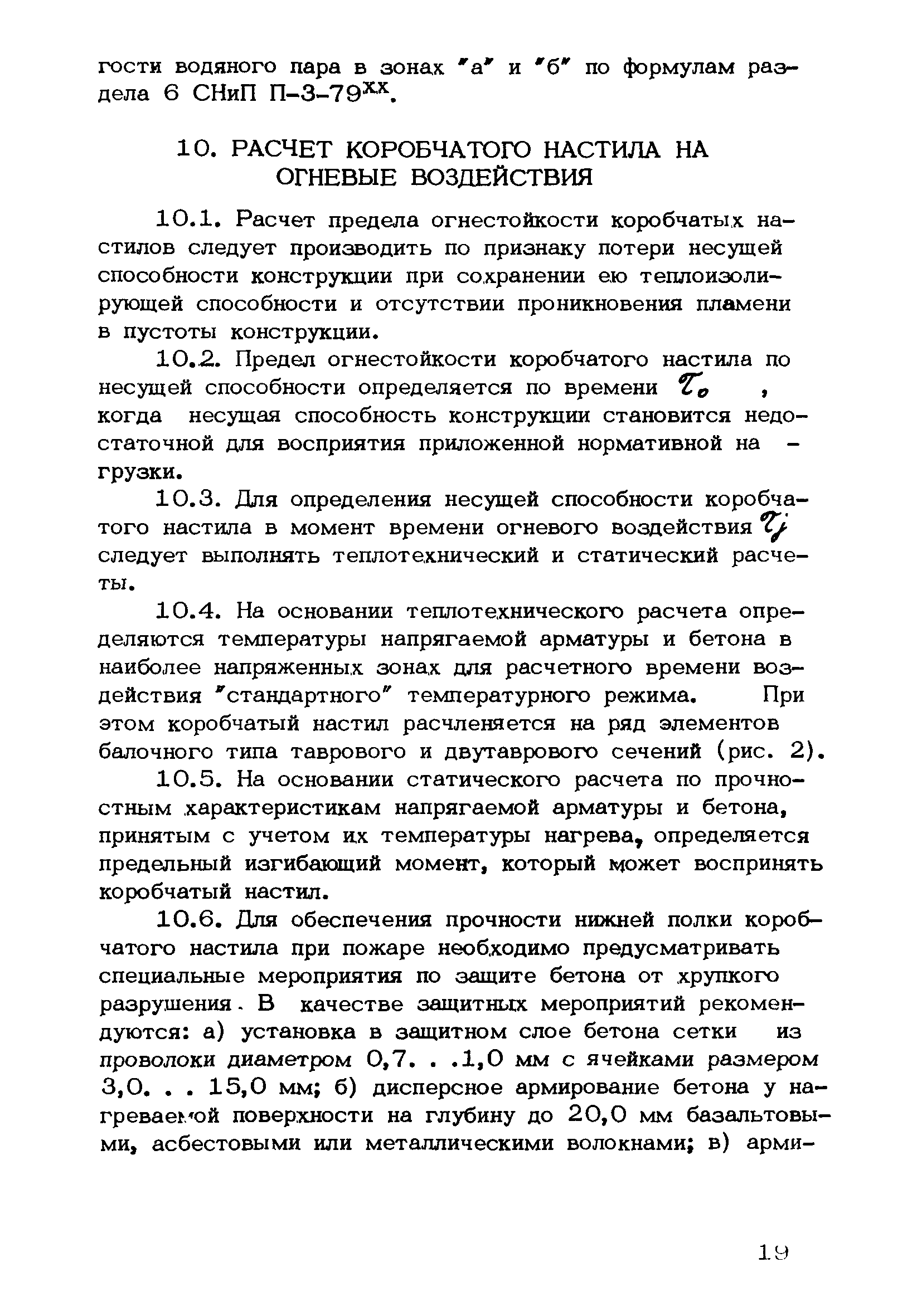 гости водяного пара в зонах "а" и "б" по формулам раздела 6 СНиП П-3-79$^{xx}$.

10. РАСЧЕТ КОРОБЧАТОГО НАСТИЛА НА ОГНЕВЫЕ ВОЗДЕЙСТВИЯ

10.1. Расчет предела огнестойкости коробчатых настилов следует производить по признаку потери несущей способности конструкции при сохранении ею теплоизолирующей способности и отсутствии проникновения пламени в пустоты конструкции.

10.2. Предел огнестойкости коробчатого настила по несущей способности определяется по времени $\tau_o$ , когда несущая способность конструкции становится недостаточной для восприятия приложенной нормативной нагрузки.

10.3. Для определения несущей способности коробчатого настила в момент времени огневого воздействия $\tau_j$ следует выполнять теплотехнический и статический расчеты.

10.4. На основании теплотехнического расчета определяются температуры напрягаемой арматуры и бетона в наиболее напряженных зонах для расчетного времени воздействия "стандартного" температурного режима. При этом коробчатый настил расчленяется на ряд элементов балочного типа таврового и двутаврового сечений (рис. 2).

10.5. На основании статического расчета по прочностным характеристикам напрягаемой арматуры и бетона, принятым с учетом их температуры нагрева, определяется предельный изгибающий момент, который может воспринять коробчатый настил.

10.6. Для обеспечения прочности нижней полки коробчатого настила при пожаре необходимо предусматривать специальные мероприятия по защите бетона от хрупкого разрушения. В качестве защитных мероприятий рекомендуются: а) установка в защитном слое бетона сетки из проволоки диаметром 0,7. . .1,0 мм с ячейками размером 3,0. . . 15,0 мм; б) дисперсное армирование бетона у нагреваемой поверхности на глубину до 20,0 мм базальтовыми, асбестовыми или металлическими волокнами; в) арми-

19